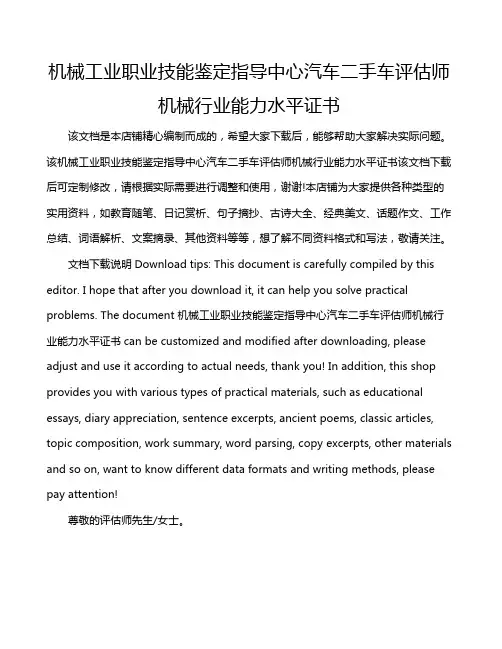 机械工业职业技能鉴定指导中心汽车二手车评估师机械行业能力水平证书

该文档是本店铺精心编制而成的，希望大家下载后，能够帮助大家解决实际问题。该机械工业职业技能鉴定指导中心汽车二手车评估师机械行业能力水平证书该文档下载后可定制修改，请根据实际需要进行调整和使用，谢谢!本店铺为大家提供各种类型的实用资料，如教育随笔、日记赏析、句子摘抄、古诗大全、经典美文、话题作文、工作总结、词语解析、文案摘录、其他资料等等，想了解不同资料格式和写法，敬请关注。

文档下载说明 Download tips: This document is carefully compiled by this editor. I hope that after you download it, it can help you solve practical problems. The document 机械工业职业技能鉴定指导中心汽车二手车评估师机械行业能力水平证书 can be customized and modified after downloading, please adjust and use it according to actual needs, thank you! In addition, this shop provides you with various types of practical materials, such as educational essays, diary appreciation, sentence excerpts, ancient poems, classic articles, topic composition, work summary, word parsing, copy excerpts, other materials and so on, want to know different data formats and writing methods, please pay attention!

尊敬的评估师先生/女士。